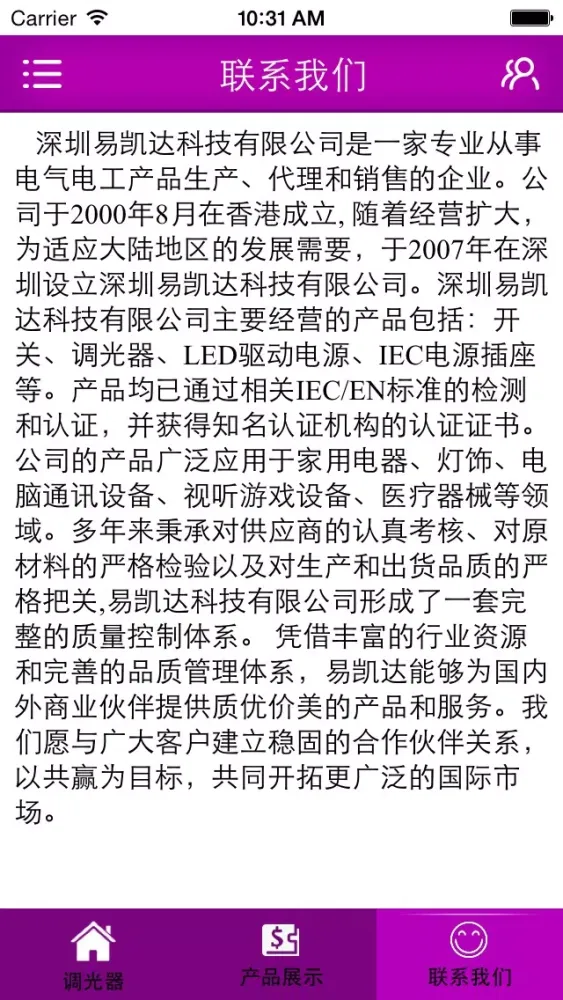 Carrier 10:31 AM

联系我们

深圳易凯达科技有限公司是一家专业从事电气电工产品生产、代理和销售的企业。公司于2000年8月在香港成立, 随着经营扩大，为适应大陆地区的发展需要，于2007年在深圳设立深圳易凯达科技有限公司。深圳易凯达科技有限公司主要经营的产品包括：开关、调光器、LED驱动电源、IEC电源插座等。产品均已通过相关IEC/EN标准的检测和认证，并获得知名认证机构的认证证书。公司的产品广泛应用于家用电器、灯饰、电脑通讯设备、视听游戏设备、医疗器械等领域。多年来秉承对供应商的认真考核、对原材料的严格检验以及对生产和出货品质的严格把关,易凯达科技有限公司形成了一套完整的质量控制体系。 凭借丰富的行业资源和完善的品质管理体系，易凯达能够为国内外商业伙伴提供质优价美的产品和服务。我们愿与广大客户建立稳固的合作伙伴关系，以共赢为目标，共同开拓更广泛的国际市场。

调光器 产品展示 联系我们